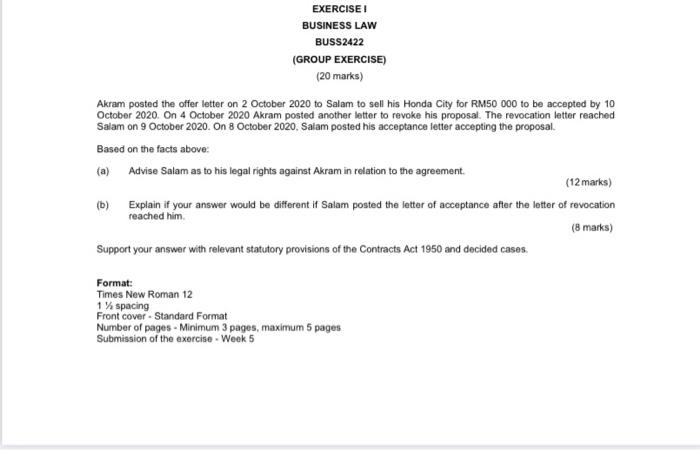 EXERCISE I

BUSINESS LAW

BUSS2422

(GROUP EXERCISE)

(20 marks)

Akram posted the offer letter on 2 October 2020 to Salam to sell his Honda City for RM50 000 to be accepted by 10 October 2020. On 4 October 2020 Akram posted another letter to revoke his proposal. The revocation letter reached Salam on 9 October 2020. On 8 October 2020, Salam posted his acceptance letter accepting the proposal.

Based on the facts above:

(a) Advise Salam as to his legal rights against Akram in relation to the agreement.

(12 marks)

(b) Explain if your answer would be different if Salam posted the letter of acceptance after the letter of revocation reached him.

(8 marks)

Support your answer with relevant statutory provisions of the Contracts Act 1950 and decided cases.

Format:
Times New Roman 12
1 ½ spacing
Front cover - Standard Format
Number of pages - Minimum 3 pages, maximum 5 pages
Submission of the exercise - Week 5